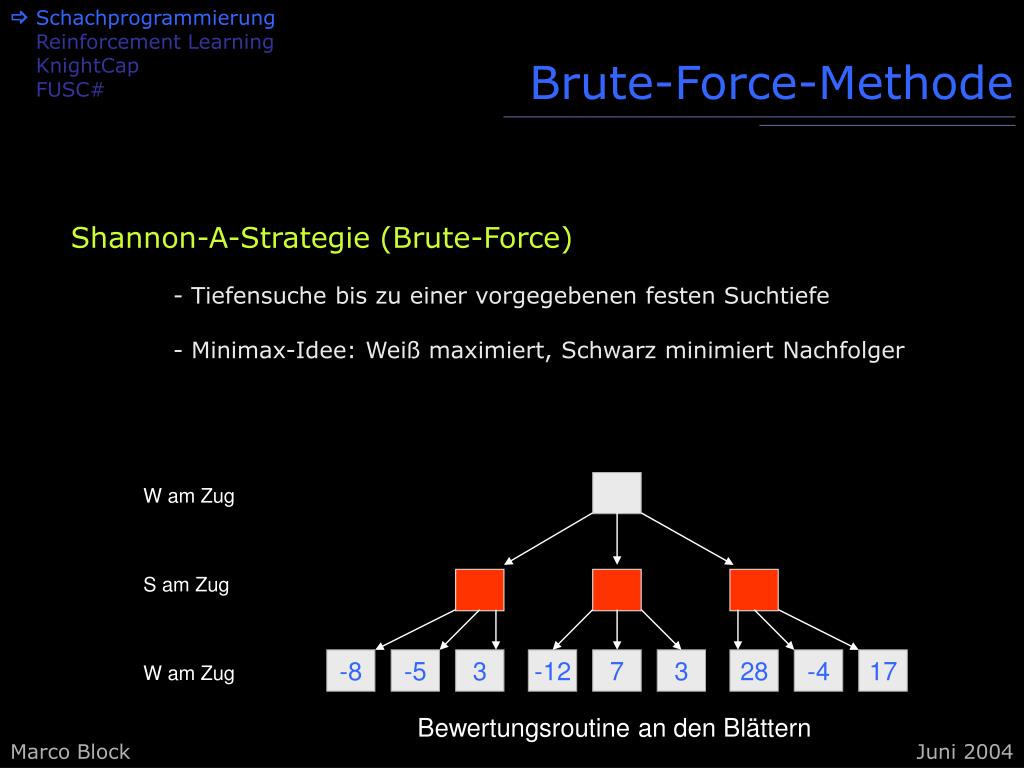 ⇨ Schachprogrammierung
Reinforcement Learning
KnightCap
FUSC#

Brute-Force-Methode

Shannon-A-Strategie (Brute-Force)

- Tiefensuche bis zu einer vorgegebenen festen Suchtiefe

- Minimax-Idee: Weiß maximiert, Schwarz minimiert Nachfolger

W am Zug

S am Zug

W am Zug

-8 -5 3 -12 7 3 28 -4 17

Bewertungsroutine an den Blättern

Marco Block

Juni 2004